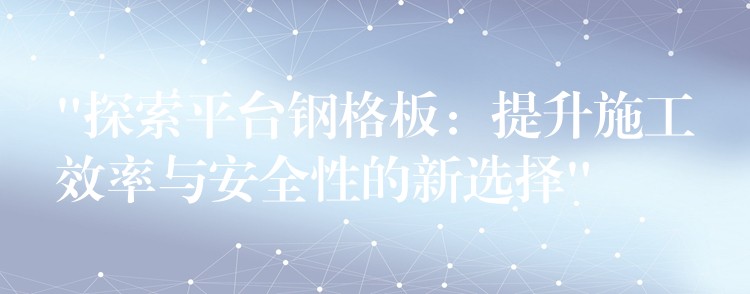 "探索平台钢格板：提升施工效率与安全性的新选择"